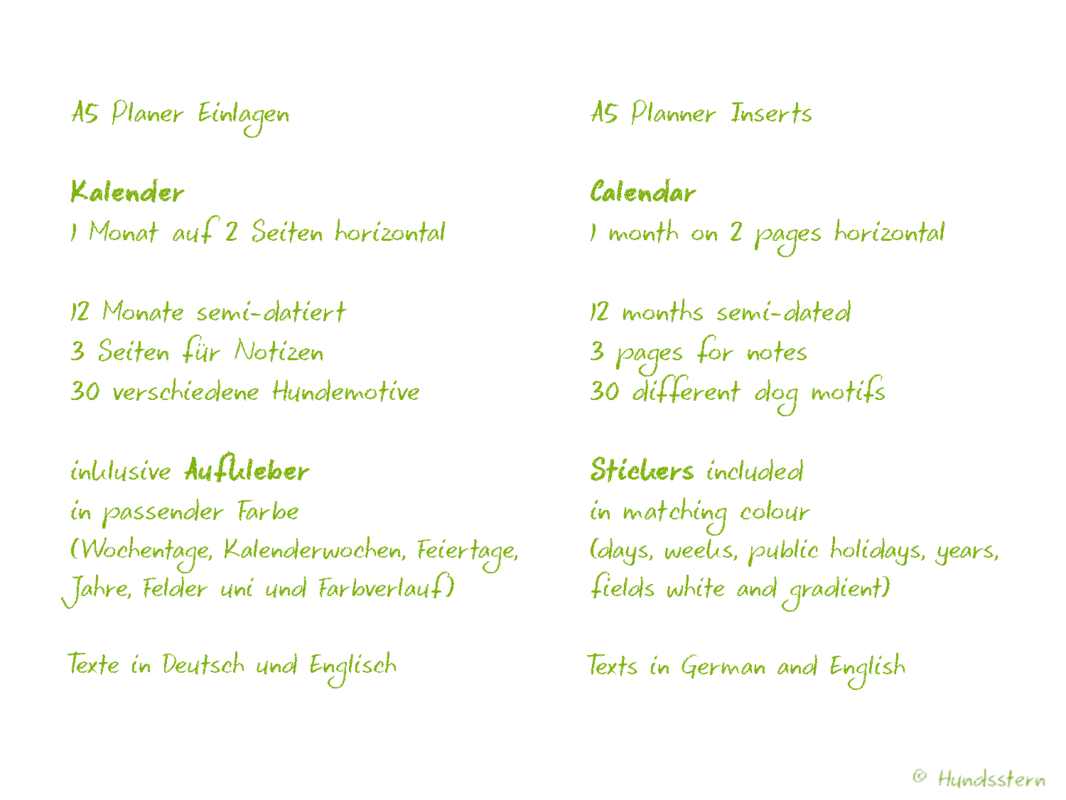 A5 Planer Einlagen

Kalender
1 Monat auf 2 Seiten horizontal

12 Monate semi-datiert
3 Seiten für Notizen
30 verschiedene Hundemotive

inklusive Aufkleber
in passender Farbe
(Wochentage, Kalenderwochen, Feiertage, Jahre, Felder uni und Farbverlauf)

Texte in Deutsch und Englisch

A5 Planner Inserts

Calendar
1 month on 2 pages horizontal

12 months semi-dated
3 pages for notes
30 different dog motifs

Stickers included
in matching colour
(days, weeks, public holidays, years, fields white and gradient)

Texts in German and English

© Hundsstern